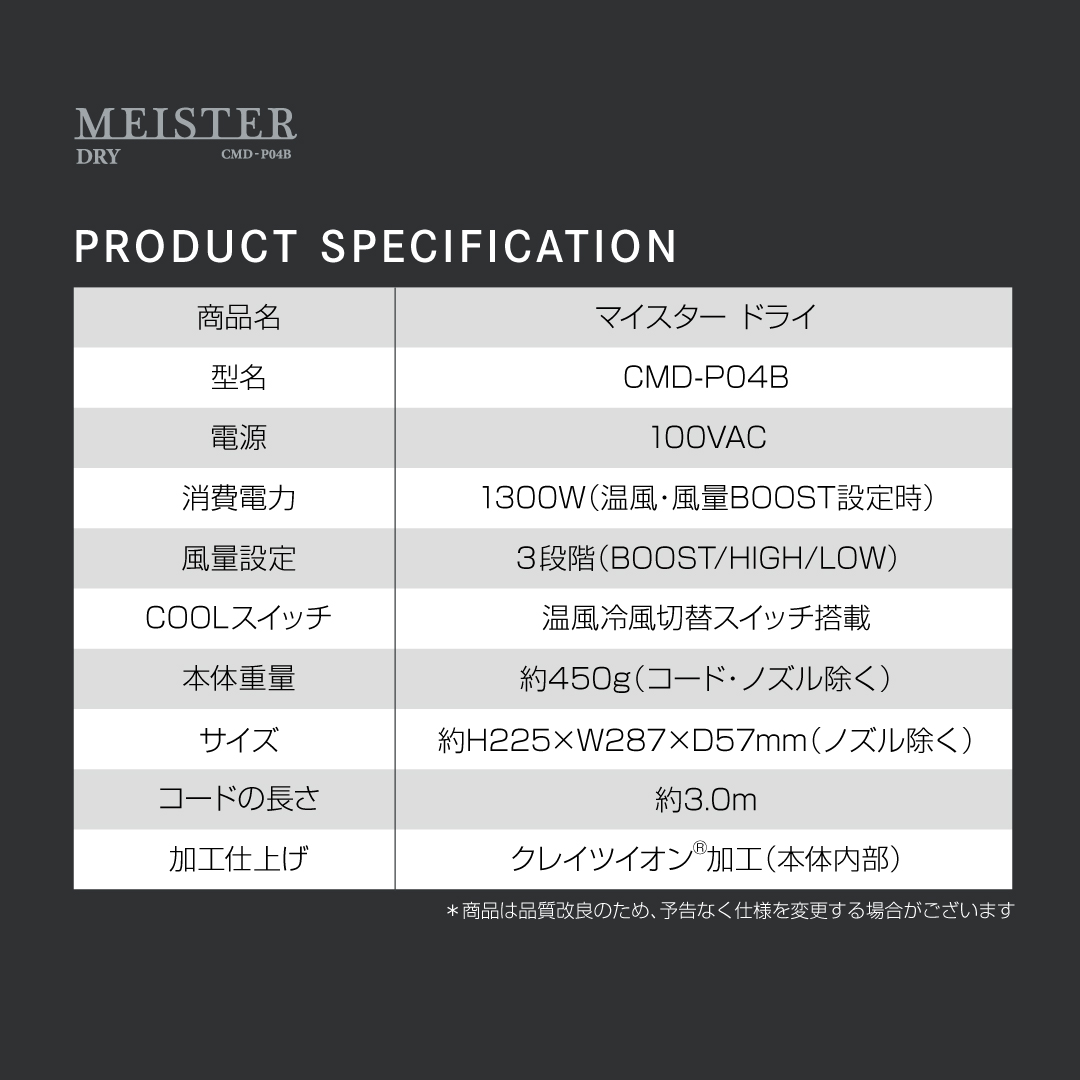 MEISTER
DRY CMD-P04B

PRODUCT SPECIFICATION

| 商品名 | マイスター ドライ |
|---|---|
| 型名 | CMD-P04B |
| 電源 | 100VAC |
| 消費電力 | 1300W(温風・風量BOOST設定時) |
| 風量設定 | 3段階(BOOST/HIGH/LOW) |
| COOLスイッチ | 温風冷風切替スイッチ搭載 |
| 本体重量 | 約450g(コード・ノズル除く) |
| サイズ | 約H225×W287×D57mm(ノズル除く) |
| コードの長さ | 約3.0m |
| 加工仕上げ | クレイツイオン®加工(本体内部) |

＊商品は品質改良のため、予告なく仕様を変更する場合がございます